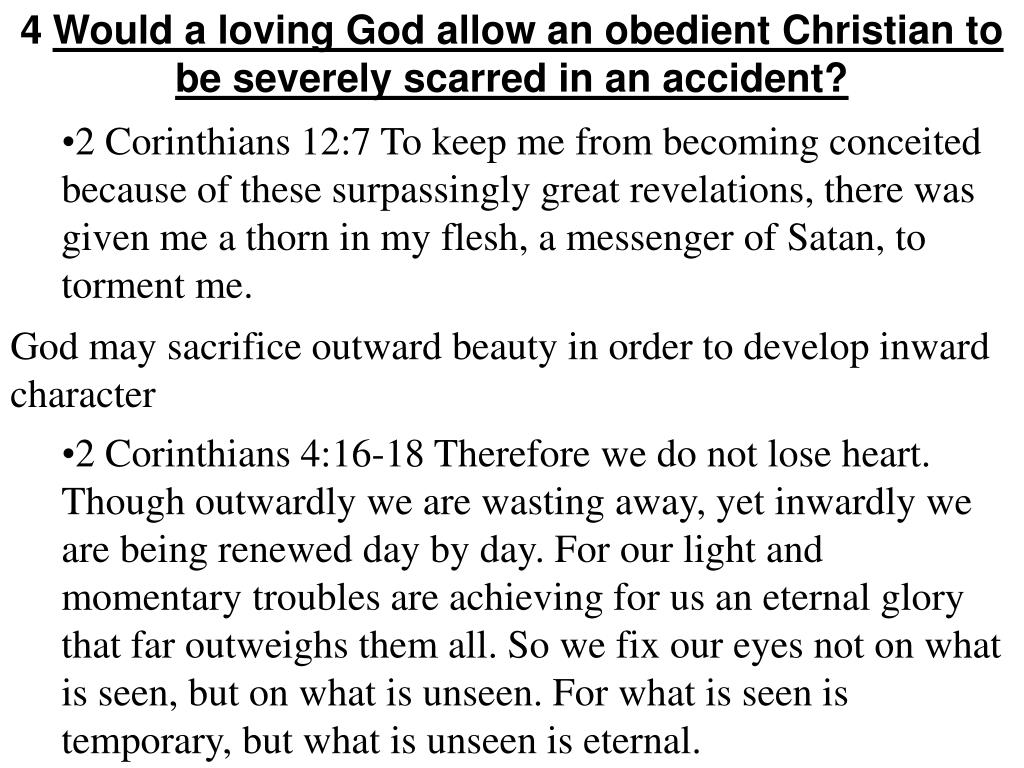 4 Would a loving God allow an obedient Christian to be severely scarred in an accident?

•2 Corinthians 12:7 To keep me from becoming conceited because of these surpassingly great revelations, there was given me a thorn in my flesh, a messenger of Satan, to torment me.

God may sacrifice outward beauty in order to develop inward character

•2 Corinthians 4:16-18 Therefore we do not lose heart. Though outwardly we are wasting away, yet inwardly we are being renewed day by day. For our light and momentary troubles are achieving for us an eternal glory that far outweighs them all. So we fix our eyes not on what is seen, but on what is unseen. For what is seen is temporary, but what is unseen is eternal.